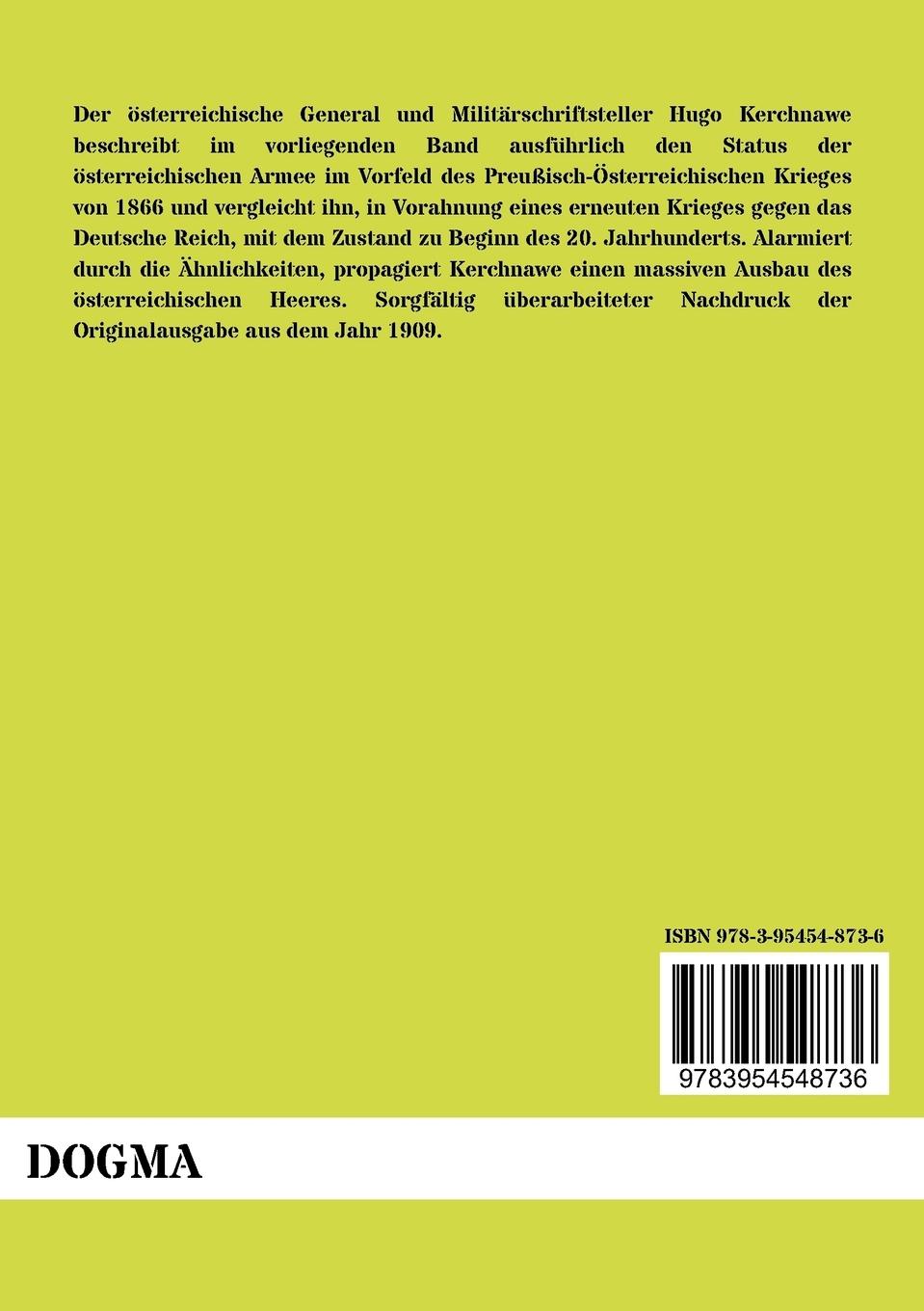 Der österreichische General und Militärschriftsteller Hugo Kerchnawe beschreibt im vorliegenden Band ausführlich den Status der österreichischen Armee im Vorfeld des Preußisch-Österreichischen Krieges von 1866 und vergleicht ihn, in Vorahnung eines erneuten Krieges gegen das Deutsche Reich, mit dem Zustand zu Beginn des 20. Jahrhunderts. Alarmiert durch die Ähnlichkeiten, propagiert Kerchnawe einen massiven Ausbau des österreichischen Heeres. Sorgfältig überarbeiteter Nachdruck der Originalausgabe aus dem Jahr 1909.

ISBN 978-3-95454-873-6

9783954548736

DOGMA